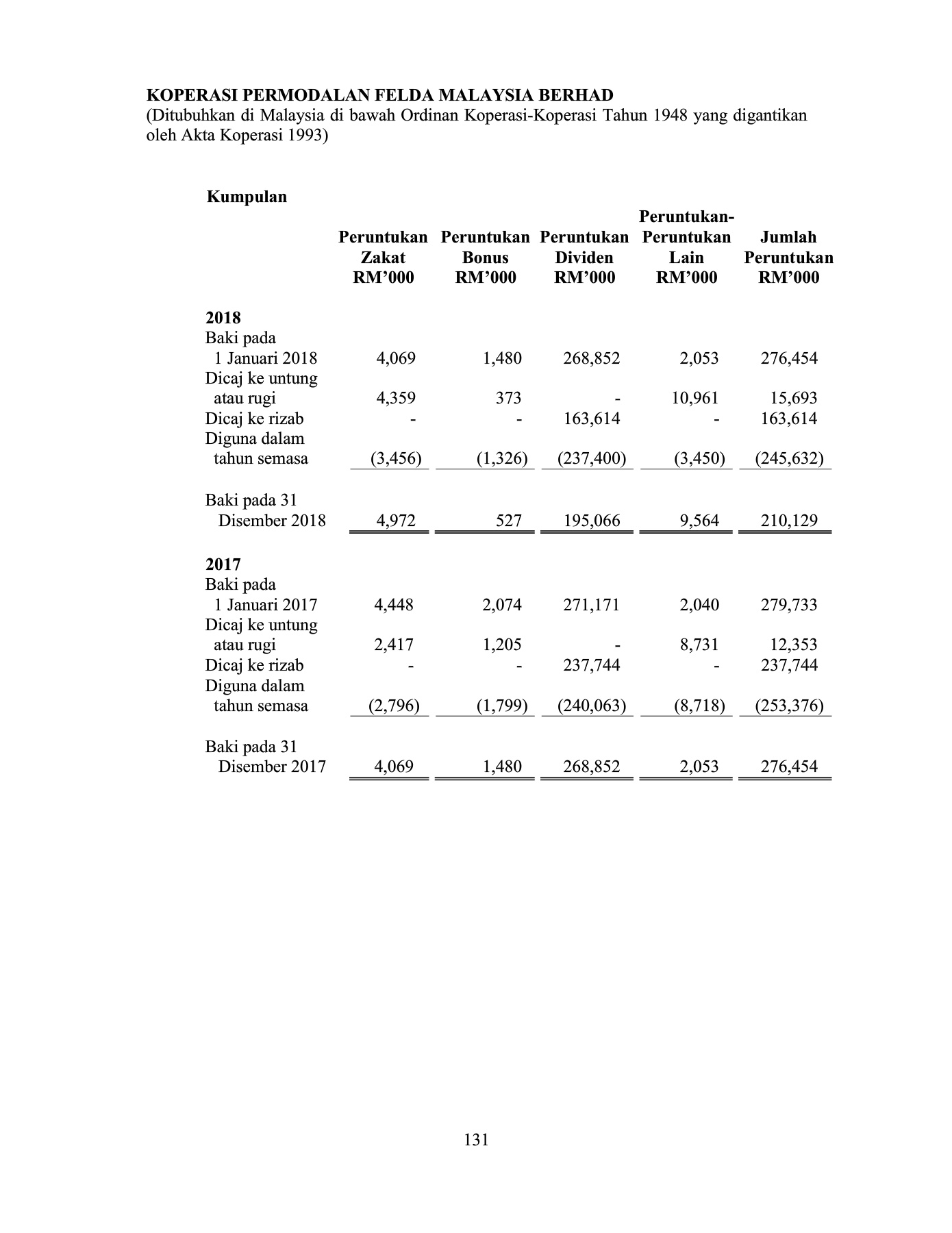 KOPERASI PERMODALAN FELDA MALAYSIA BERHAD
(Ditubuhkan di Malaysia di bawah Ordinan Koperasi-Koperasi Tahun 1948 yang digantikan oleh Akta Koperasi 1993)

Kumpulan

| | Peruntukan Zakat RM'000 | Peruntukan Bonus RM'000 | Peruntukan Dividen RM'000 | Peruntukan-Peruntukan Lain RM'000 | Jumlah Peruntukan RM'000 |
|---|---|---|---|---|---|
| **2018** | | | | | |
| Baki pada 1 Januari 2018 | 4,069 | 1,480 | 268,852 | 2,053 | 276,454 |
| Dicaj ke untung atau rugi | 4,359 | 373 | - | 10,961 | 15,693 |
| Dicaj ke rizab | - | - | 163,614 | - | 163,614 |
| Diguna dalam tahun semasa | (3,456) | (1,326) | (237,400) | (3,450) | (245,632) |
| Baki pada 31 Disember 2018 | 4,972 | 527 | 195,066 | 9,564 | 210,129 |
| **2017** | | | | | |
| Baki pada 1 Januari 2017 | 4,448 | 2,074 | 271,171 | 2,040 | 279,733 |
| Dicaj ke untung atau rugi | 2,417 | 1,205 | - | 8,731 | 12,353 |
| Dicaj ke rizab | - | - | 237,744 | - | 237,744 |
| Diguna dalam tahun semasa | (2,796) | (1,799) | (240,063) | (8,718) | (253,376) |
| Baki pada 31 Disember 2017 | 4,069 | 1,480 | 268,852 | 2,053 | 276,454 |

131